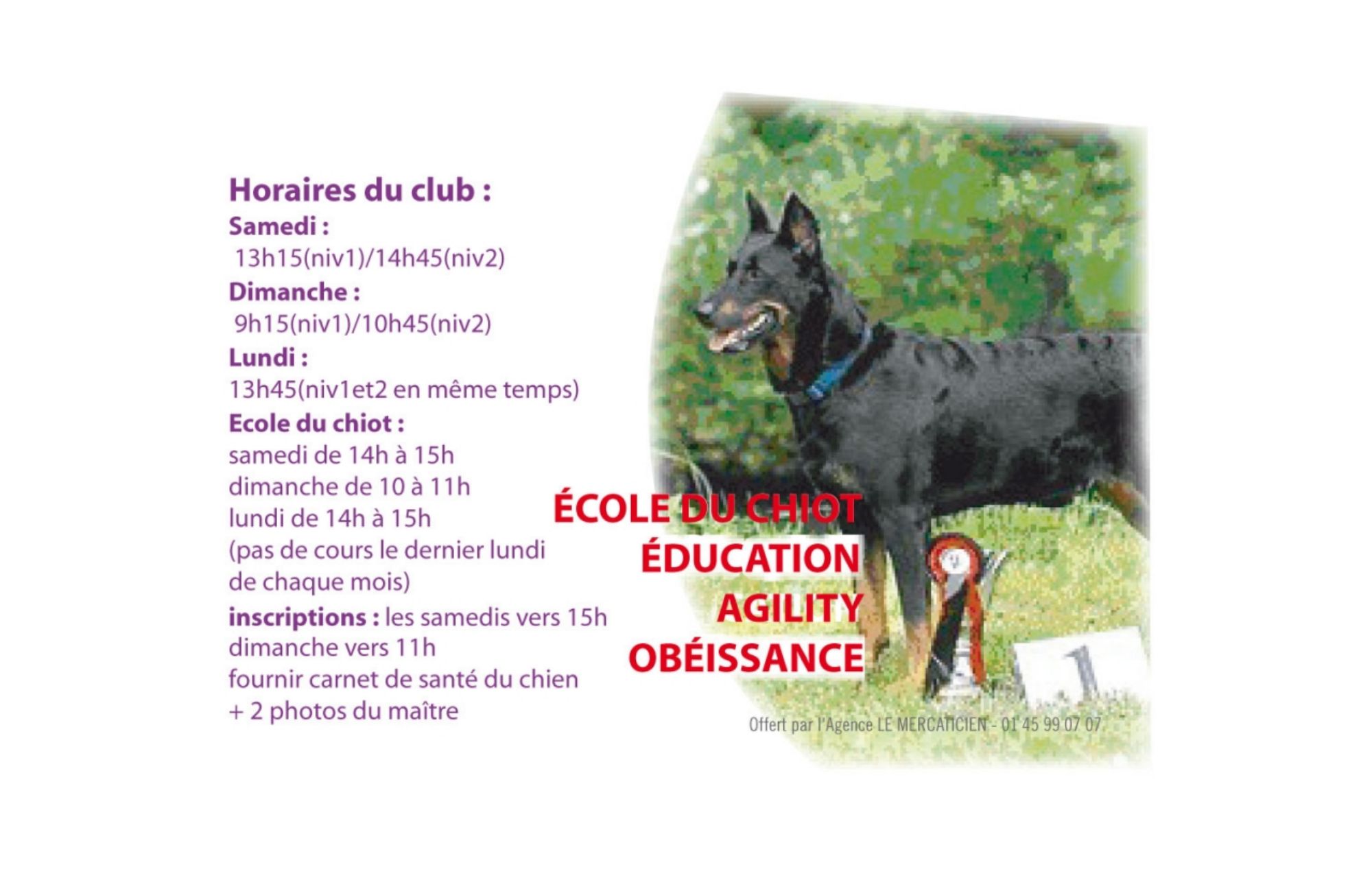 Horaires du club :
Samedi :
13h15(niv1)/14h45(niv2)
Dimanche :
9h15(niv1)/10h45(niv2)
Lundi :
13h45(niv1et2 en même temps)
Ecole du chiot :
samedi de 14h à 15h
dimanche de 10 à 11h
lundi de 14h à 15h
(pas de cours le dernier lundi de chaque mois)
inscriptions : les samedis vers 15h
dimanche vers 11h
fournir carnet de santé du chien
+ 2 photos du maître

ÉCOLE DU CHIOT
ÉDUCATION
AGILITY
OBÉISSANCE

Offert par l'Agence LE MERCATICIEN - 01 45 99 07 07